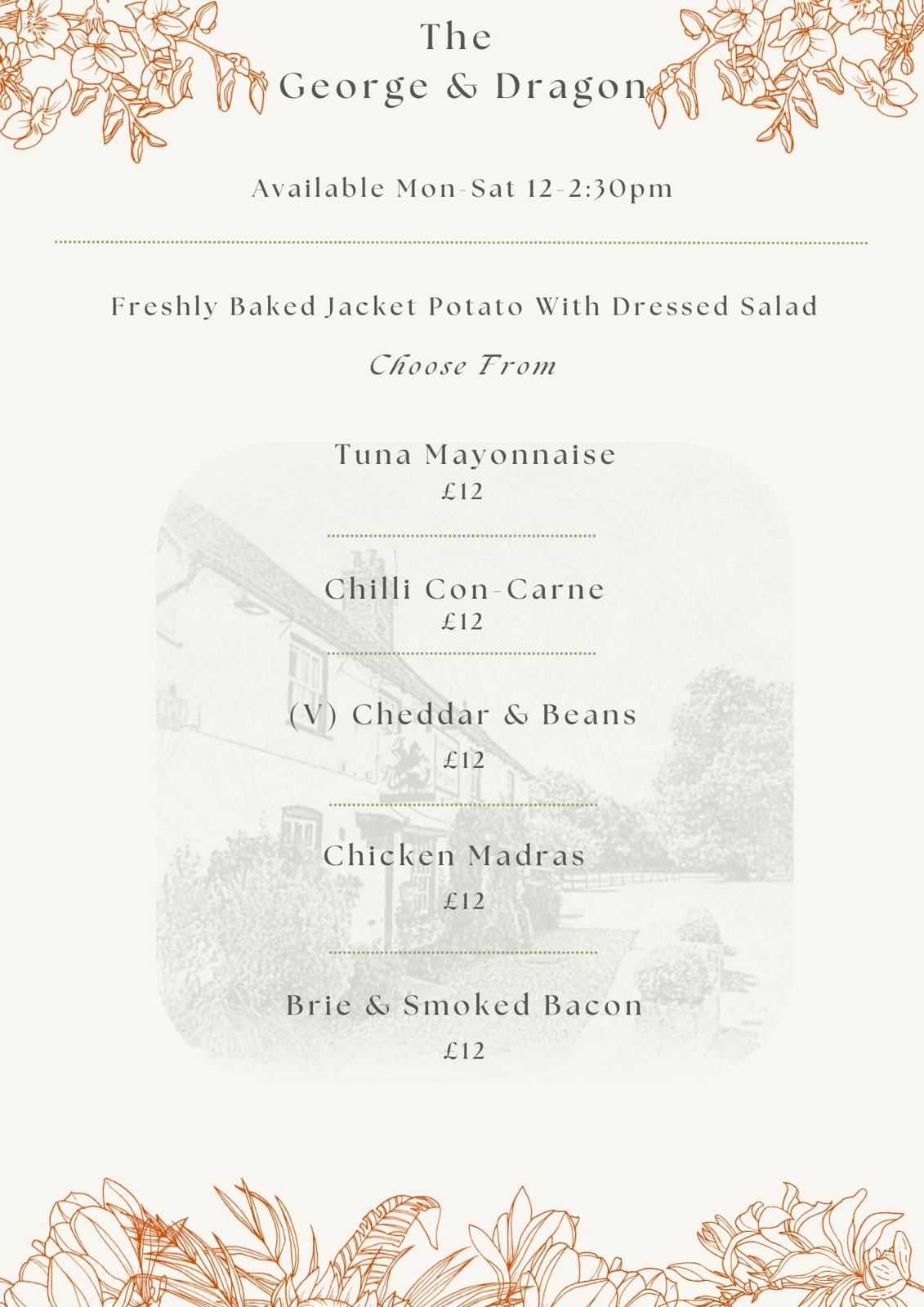 The
George & Dragon

Available Mon-Sat 12-2:30pm

Freshly Baked Jacket Potato With Dressed Salad

Choose From

Tuna Mayonnaise
£12

Chilli Con-Carne
£12

(V) Cheddar & Beans
£12

Chicken Madras
£12

Brie & Smoked Bacon
£12